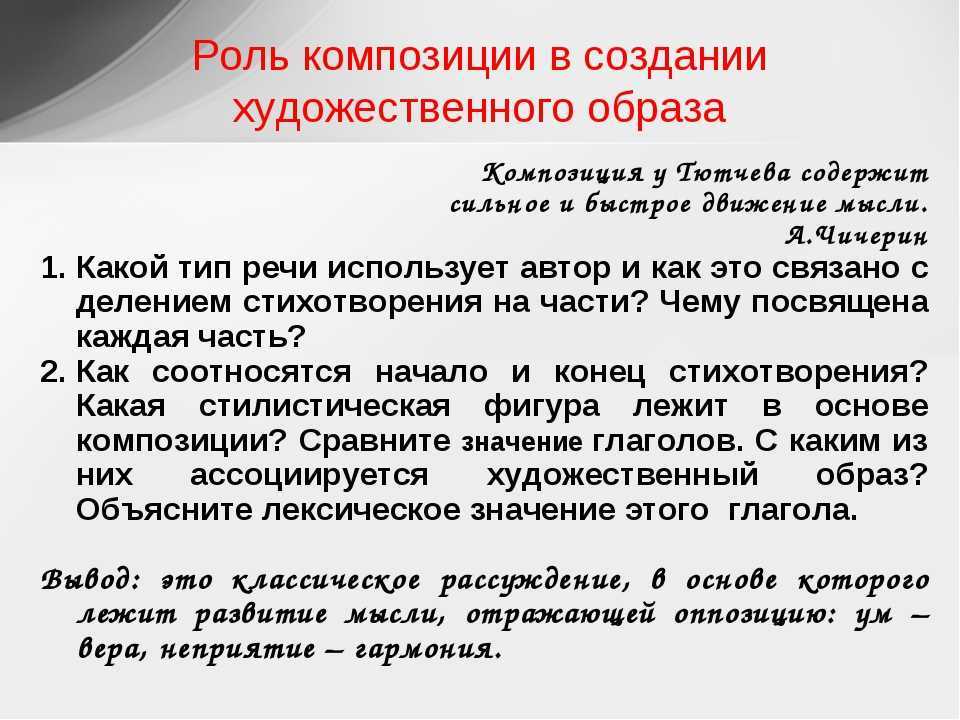 Роль композиции в создании художественного образа

Композиция у Тютчева содержит сильное и быстрое движение мысли.
А.Чичерин

1. Какой тип речи использует автор и как это связано с делением стихотворения на части? Чему посвящена каждая часть?
2. Как соотносятся начало и конец стихотворения? Какая стилистическая фигура лежит в основе композиции? Сравните значение глаголов. С каким из них ассоциируется художественный образ? Объясните лексическое значение этого глагола.

Вывод: это классическое рассуждение, в основе которого лежит развитие мысли, отражающей оппозицию: ум – вера, неприятие – гармония.